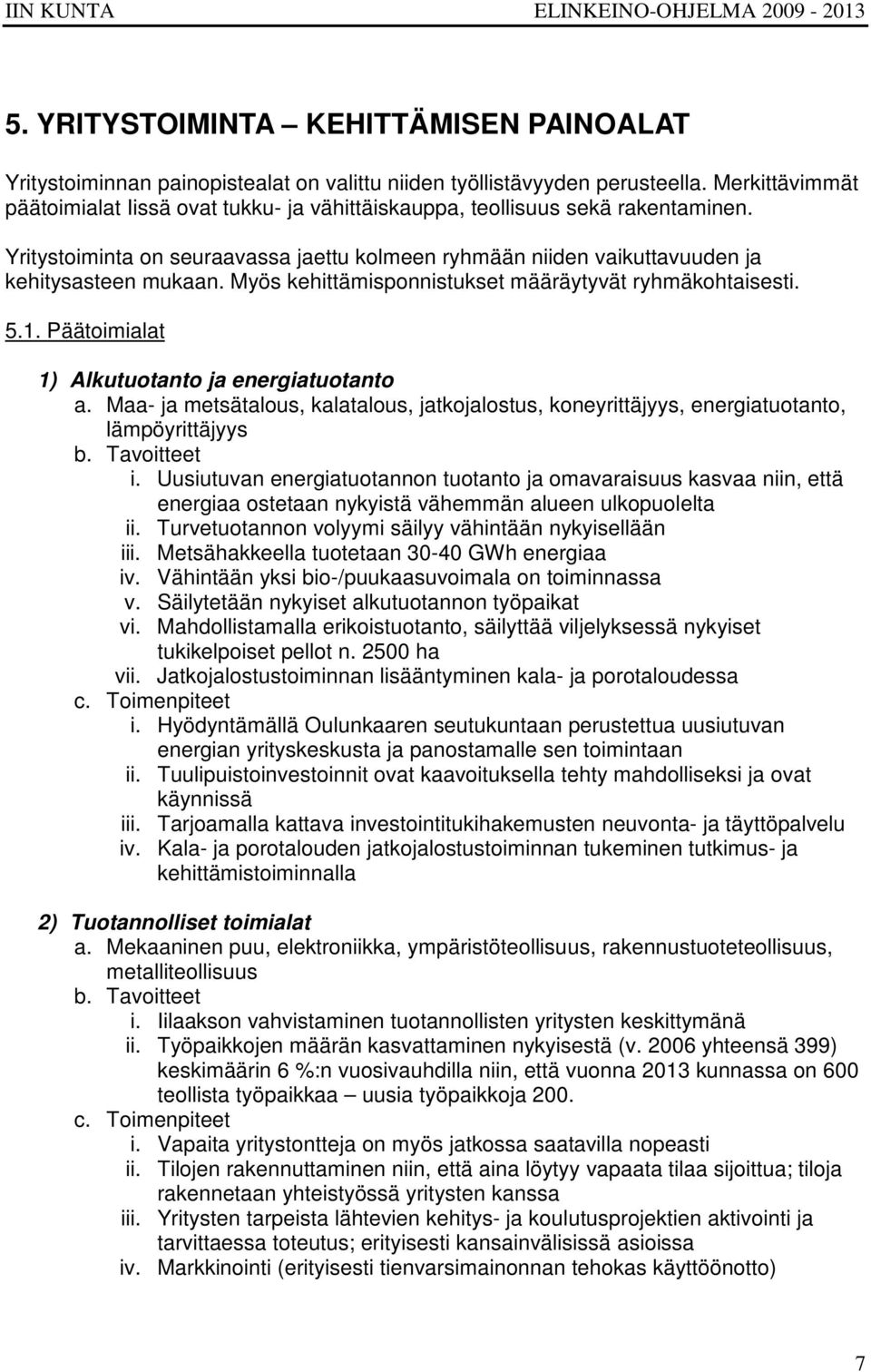 IIN KUNTA ELINKEINO-OHJELMA 2009 - 2013

5. YRITYSTOIMINTA – KEHITTÄMISEN PAINOALAT

Yritystoiminnan painopistealat on valittu niiden työllistävyyden perusteella. Merkittävimmät päätoimialat Iissä ovat tukku- ja vähittäiskauppa, teollisuus sekä rakentaminen.

Yritystoiminta on seuraavassa jaettu kolmeen ryhmään niiden vaikuttavuuden ja kehitysasteen mukaan. Myös kehittämisponnistukset määräytyvät ryhmäkohtaisesti.

5.1. Päätoimialat

1) Alkutuotanto ja energiatuotanto
a. Maa- ja metsätalous, kalatalous, jatkojalostus, koneyrittäjyys, energiatuotanto, lämpöyrittäjyys
b. Tavoitteet
i. Uusiutuvan energiatuotannon tuotanto ja omavaraisuus kasvaa niin, että energiaa ostetaan nykyistä vähemmän alueen ulkopuolelta
ii. Turvetuotannon volyymi säilyy vähintään nykyisellään
iii. Metsähakkeella tuotetaan 30-40 GWh energiaa
iv. Vähintään yksi bio-/puukaasuvoimala on toiminnassa
v. Säilytetään nykyiset alkutuotannon työpaikat
vi. Mahdollistamalla erikoistuotanto, säilyttää viljelyksessä nykyiset tukikelpoiset pellot n. 2500 ha
vii. Jatkojalostustoiminnan lisääntyminen kala- ja porotaloudessa
c. Toimenpiteet
i. Hyödyntämällä Oulunkaaren seutukuntaan perustettua uusiutuvan energian yrityskeskusta ja panostamalle sen toimintaan
ii. Tuulipuistoinvestoinnit ovat kaavoituksella tehty mahdolliseksi ja ovat käynnissä
iii. Tarjoamalla kattava investointitukihakemusten neuvonta- ja täyttöpalvelu
iv. Kala- ja porotalouden jatkojalostustoiminnan tukeminen tutkimus- ja kehittämistoiminnalla

2) Tuotannolliset toimialat
a. Mekaaninen puu, elektroniikka, ympäristöteollisuus, rakennustuoteteollisuus, metalliteollisuus
b. Tavoitteet
i. Iilaakson vahvistaminen tuotannollisten yritysten keskittymänä
ii. Työpaikkojen määrän kasvattaminen nykyisestä (v. 2006 yhteensä 399) keskimäärin 6 %:n vuosivauhdilla niin, että vuonna 2013 kunnassa on 600 teollista työpaikkaa – uusia työpaikkoja 200.
c. Toimenpiteet
i. Vapaita yritystontteja on myös jatkossa saatavilla nopeasti
ii. Tilojen rakennuttaminen niin, että aina löytyy vapaata tilaa sijoittua; tiloja rakennetaan yhteistyössä yritysten kanssa
iii. Yritysten tarpeista lähtevien kehitys- ja koulutusprojektien aktivointi ja tarvittaessa toteutus; erityisesti kansainvälisissä asioissa
iv. Markkinointi (erityisesti tienvarsimainonnan tehokas käyttöönotto)

7